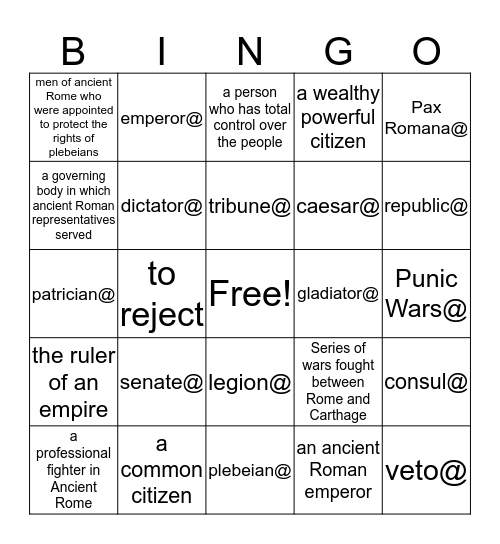 | B | I | N | G | O |
|---|---|---|---|---|
| men of ancient Rome who were appointed to protect the rights of plebeians | emperor@ | a person who has total control over the people | a wealthy powerful citizen | Pax Romana@ |
| a governing body in which ancient Roman representatives served | dictator@ | tribune@ | caesar@ | republic@ |
| patrician@ | to reject | Free! | gladiator@ | Punic Wars@ |
| the ruler of an empire | senate@ | legion@ | Series of wars fought between Rome and Carthage | consul@ |
| a professional fighter in Ancient Rome | a common citizen | plebeian@ | an ancient Roman emperor | veto@ |